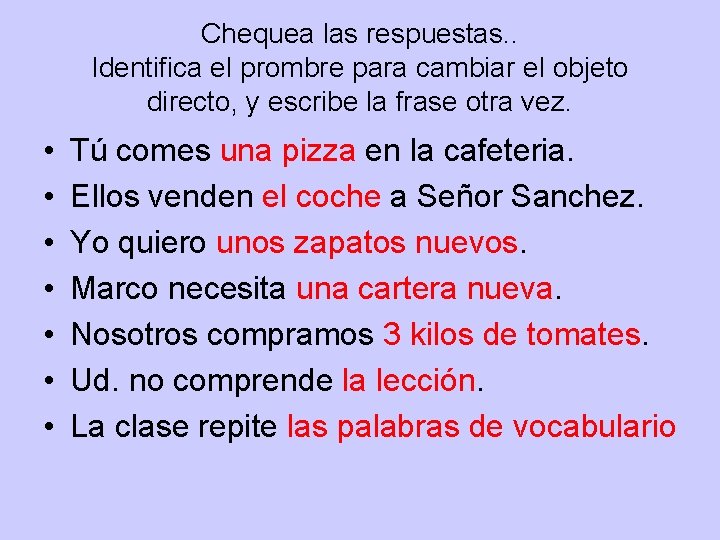 Chequea las respuestas..
Identifica el prombre para cambiar el objeto directo, y escribe la frase otra vez.

• Tú comes una pizza en la cafeteria.
• Ellos venden el coche a Señor Sanchez.
• Yo quiero unos zapatos nuevos.
• Marco necesita una cartera nueva.
• Nosotros compramos 3 kilos de tomates.
• Ud. no comprende la lección.
• La clase repite las palabras de vocabulario